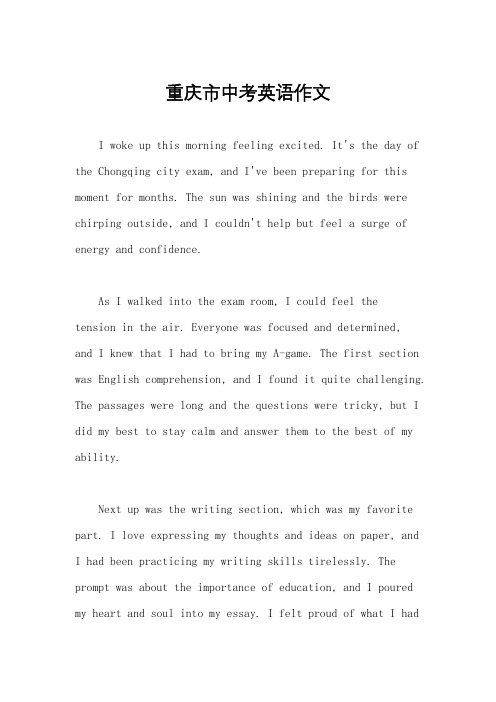 重庆市中考英语作文

I woke up this morning feeling excited. It's the day of the Chongqing city exam, and I've been preparing for this moment for months. The sun was shining and the birds were chirping outside, and I couldn't help but feel a surge of energy and confidence.

As I walked into the exam room, I could feel the tension in the air. Everyone was focused and determined, and I knew that I had to bring my A-game. The first section was English comprehension, and I found it quite challenging. The passages were long and the questions were tricky, but I did my best to stay calm and answer them to the best of my ability.

Next up was the writing section, which was my favorite part. I love expressing my thoughts and ideas on paper, and I had been practicing my writing skills tirelessly. The prompt was about the importance of education, and I poured my heart and soul into my essay. I felt proud of what I had